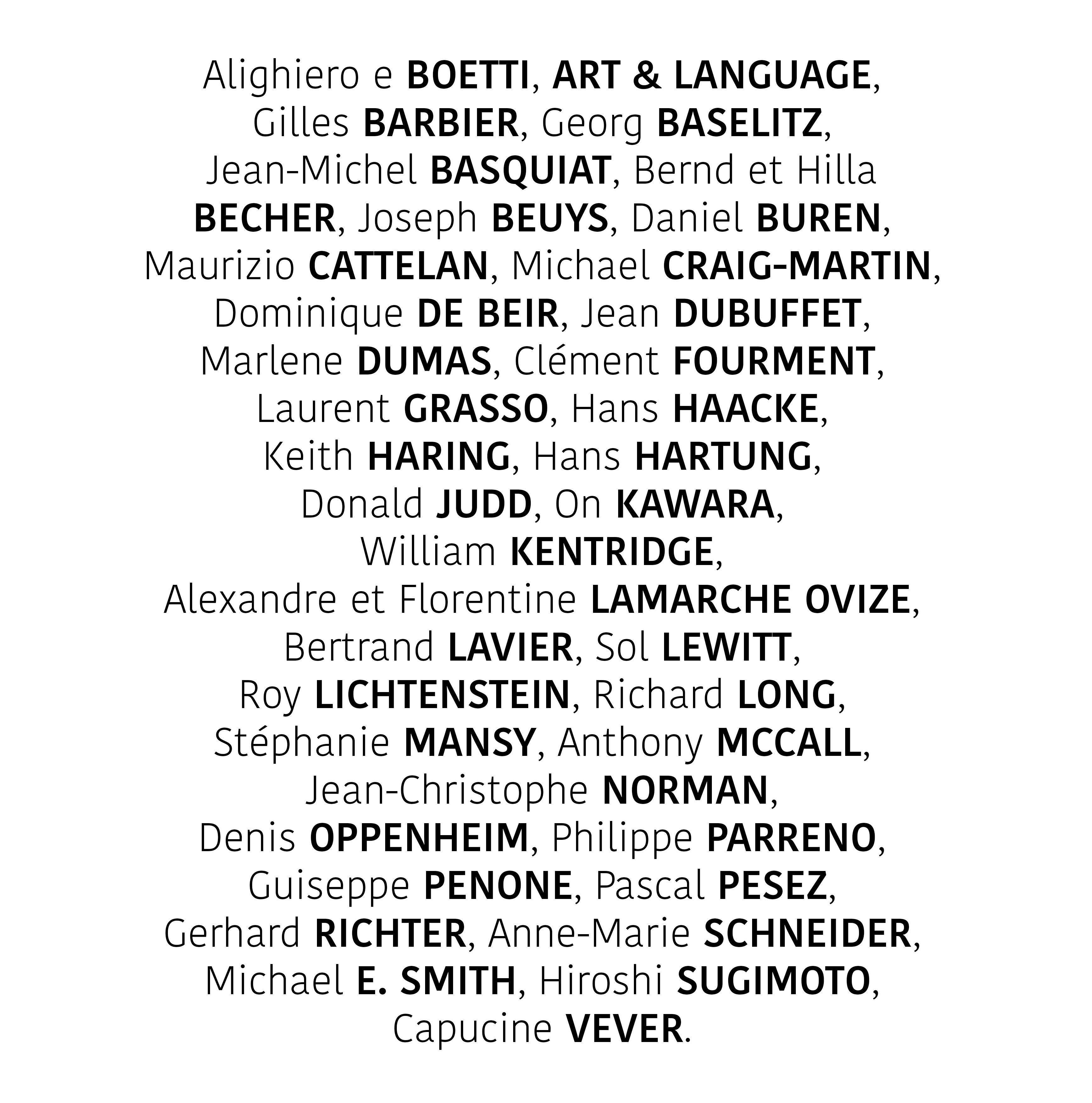 Alighiero e BOETTI, ART & LANGUAGE, Gilles BARBIER, Georg BASELITZ, Jean-Michel BASQUIAT, Bernd et Hilla BECHER, Joseph BEUYS, Daniel BUREN, Maurizio CATTELAN, Michael CRAIG-MARTIN, Dominique DE BEIR, Jean DUBUFFET, Marlene DUMAS, Clément FOURMENT, Laurent GRASSO, Hans HAACKE, Keith HARING, Hans HARTUNG, Donald JUDD, On KAWARA, William KENTRIDGE, Alexandre et Florentine LAMARCHE OVIZE, Bertrand LAVIER, Sol LEWITT, Roy LICHTENSTEIN, Richard LONG, Stéphanie MANSY, Anthony MCCALL, Jean-Christophe NORMAN, Denis OPPENHEIM, Philippe PARRENO, Guiseppe PENONE, Pascal PESEZ, Gerhard RICHTER, Anne-Marie SCHNEIDER, Michael E. SMITH, Hiroshi SUGIMOTO, Capucine VEVER.